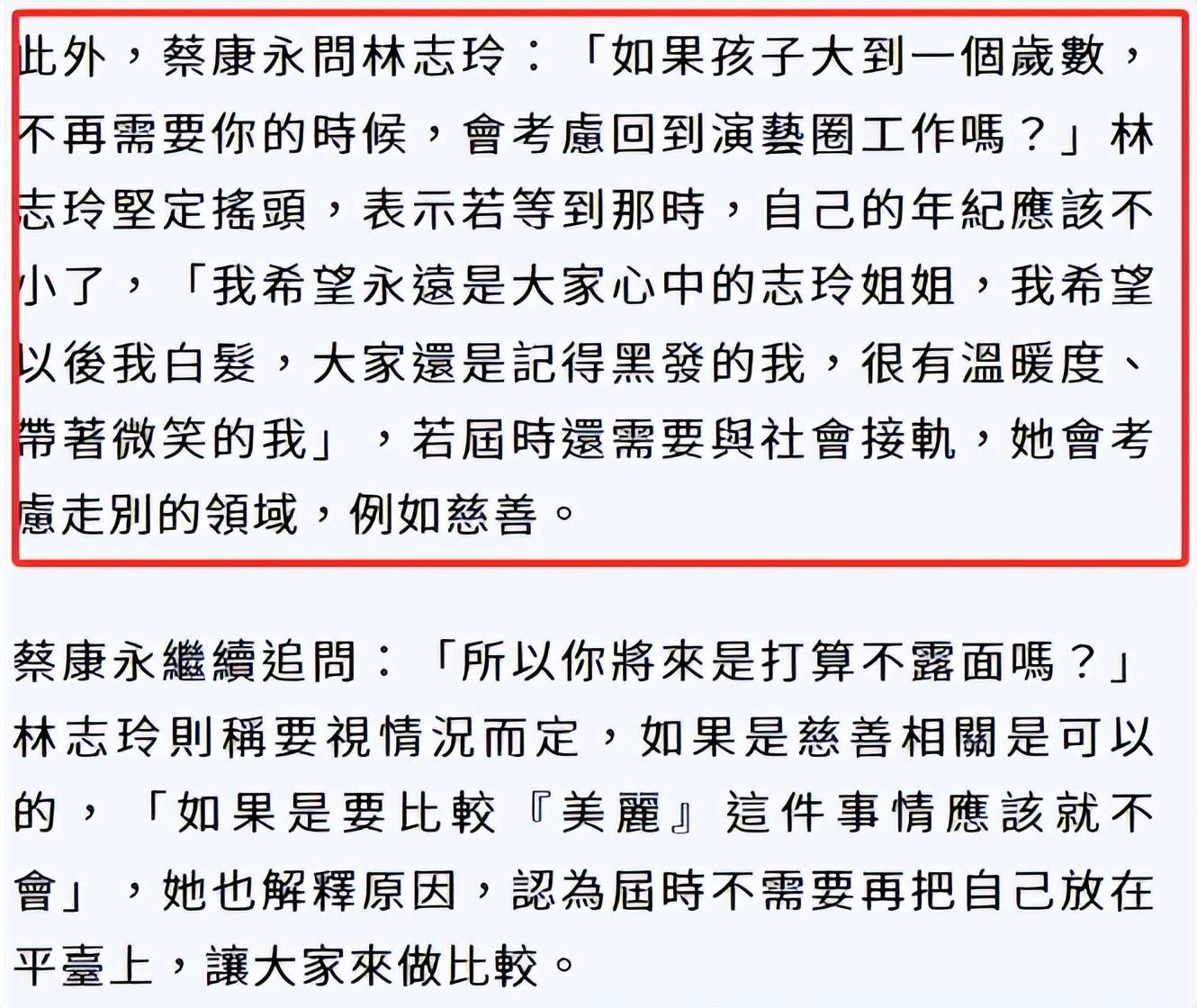 此外，蔡康永問林志玲：「如果孩子大到一個歲數，不再需要你的時候，會考慮回到演藝圈工作嗎？」林志玲堅定搖頭，表示若等到那時，自己的年紀應該不小了，「我希望永遠是大家心中的志玲姐姐，我希望以後我白髮，大家還是記得黑發的我，很有溫暖度、帶著微笑的我」，若屆時還需要與社會接軌，她會考慮走別的領域，例如慈善。

蔡康永繼續追問：「所以你將來是打算不露面嗎？」林志玲則稱要視情況而定，如果是慈善相關是可以的，「如果是要比較『美麗』這件事情應該就不會」，她也解釋原因，認為屆時不需要再把自己放在平臺上，讓大家來做比較。